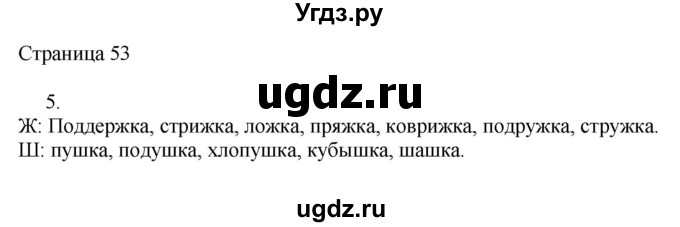 Угдз.ру

Страница 53

ugdz.ru

5.
Ж: Поддержка, стрижка, ложка, пряжка, коврижка, подружка, стружка.
Ш: пушка, подушка, хлопушка, кубышка, шашка.

ugdz.ru